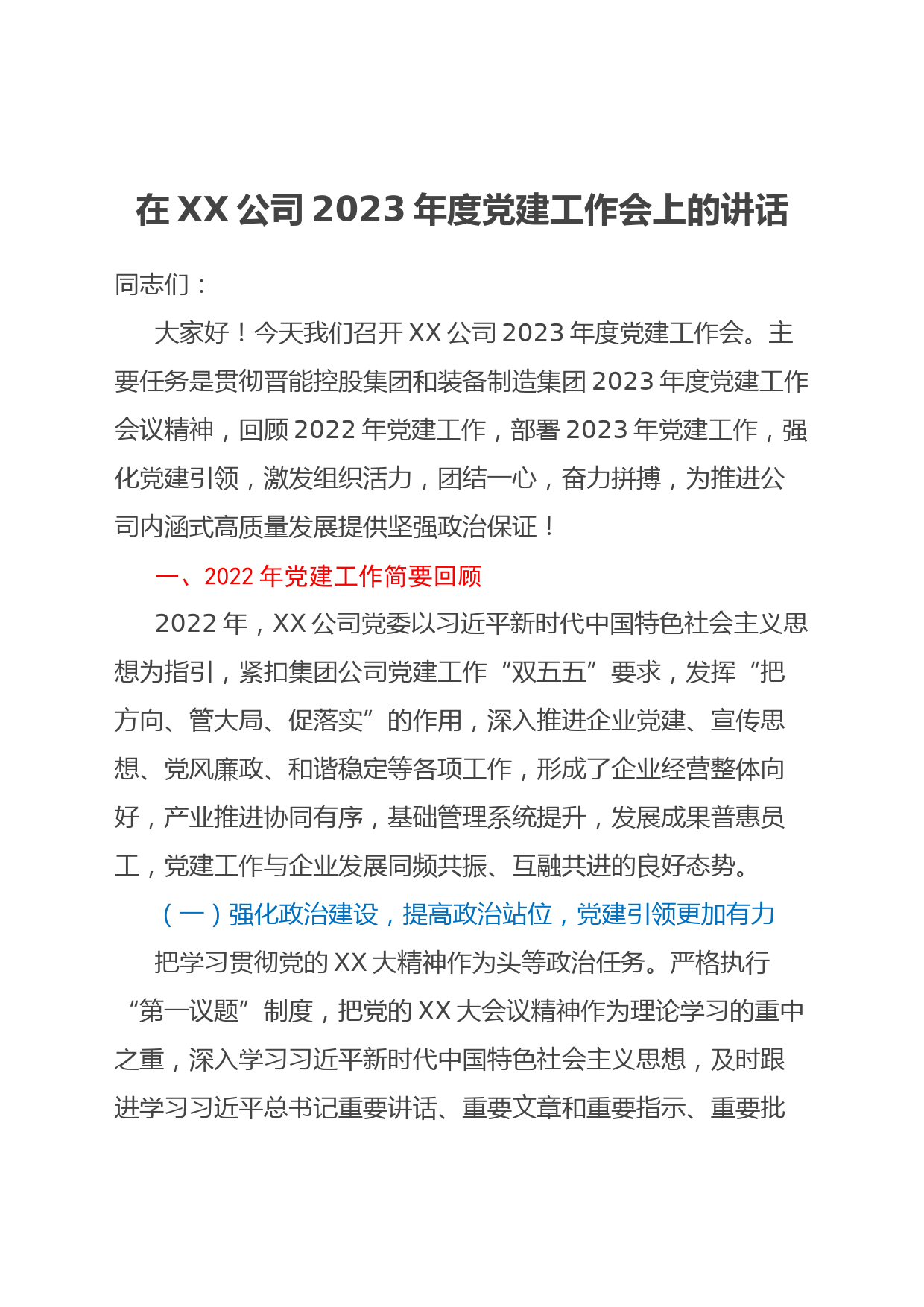 在 XX 公司 2023 年度党建工作会上的讲话

同志们：

大家好！今天我们召开 XX 公司 2023 年度党建工作会。主要任务是贯彻晋能控股集团和装备制造集团 2023 年度党建工作会议精神，回顾 2022 年党建工作，部署 2023 年党建工作，强化党建引领，激发组织活力，团结一心，奋力拼搏，为推进公司内涵式高质量发展提供坚强政治保证！

一、2022 年党建工作简要回顾

2022 年，XX 公司党委以习近平新时代中国特色社会主义思想为指引，紧扣集团公司党建工作“双五五”要求，发挥“把方向、管大局、促落实”的作用，深入推进企业党建、宣传思想、党风廉政、和谐稳定等各项工作，形成了企业经营整体向好，产业推进协同有序，基础管理系统提升，发展成果普惠员工，党建工作与企业发展同频共振、互融共进的良好态势。

（一）强化政治建设，提高政治站位，党建引领更加有力

把学习贯彻党的 XX 大精神作为头等政治任务。严格执行“第一议题”制度，把党的 XX 大会议精神作为理论学习的重中之重，深入学习习近平新时代中国特色社会主义思想，及时跟进学习习近平总书记重要讲话、重要文章和重要指示、重要批